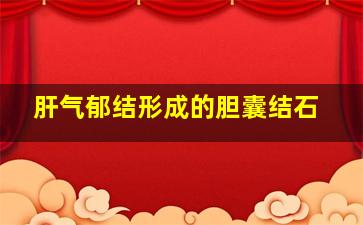 肝气郁结形成的胆囊结石